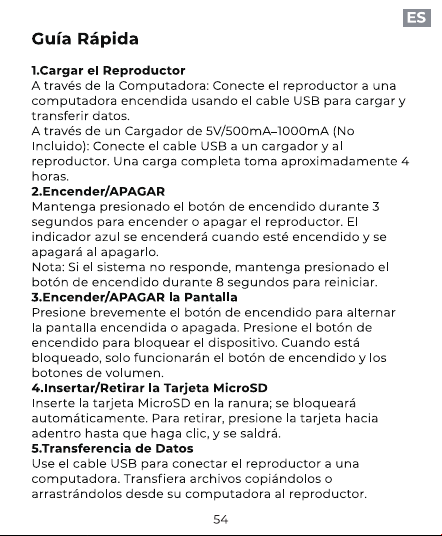 ES

Guía Rápida

1.Cargar el Reproductor
A través de la Computadora: Conecte el reproductor a una computadora encendida usando el cable USB para cargar y transferir datos.
A través de un Cargador de 5V/500mA–1000mA (No Incluido): Conecte el cable USB a un cargador y al reproductor. Una carga completa toma aproximadamente 4 horas.

2.Encender/APAGAR
Mantenga presionado el botón de encendido durante 3 segundos para encender o apagar el reproductor. El indicador azul se encenderá cuando esté encendido y se apagará al apagarlo.
Nota: Si el sistema no responde, mantenga presionado el botón de encendido durante 8 segundos para reiniciar.

3.Encender/APAGAR la Pantalla
Presione brevemente el botón de encendido para alternar la pantalla encendida o apagada. Presione el botón de encendido para bloquear el dispositivo. Cuando está bloqueado, solo funcionarán el botón de encendido y los botones de volumen.

4.Insertar/Retirar la Tarjeta MicroSD
Inserte la tarjeta MicroSD en la ranura; se bloqueará automáticamente. Para retirar, presione la tarjeta hacia adentro hasta que haga clic, y se saldrá.

5.Transferencia de Datos
Use el cable USB para conectar el reproductor a una computadora. Transfiera archivos copiándolos o arrastrándolos desde su computadora al reproductor.

54